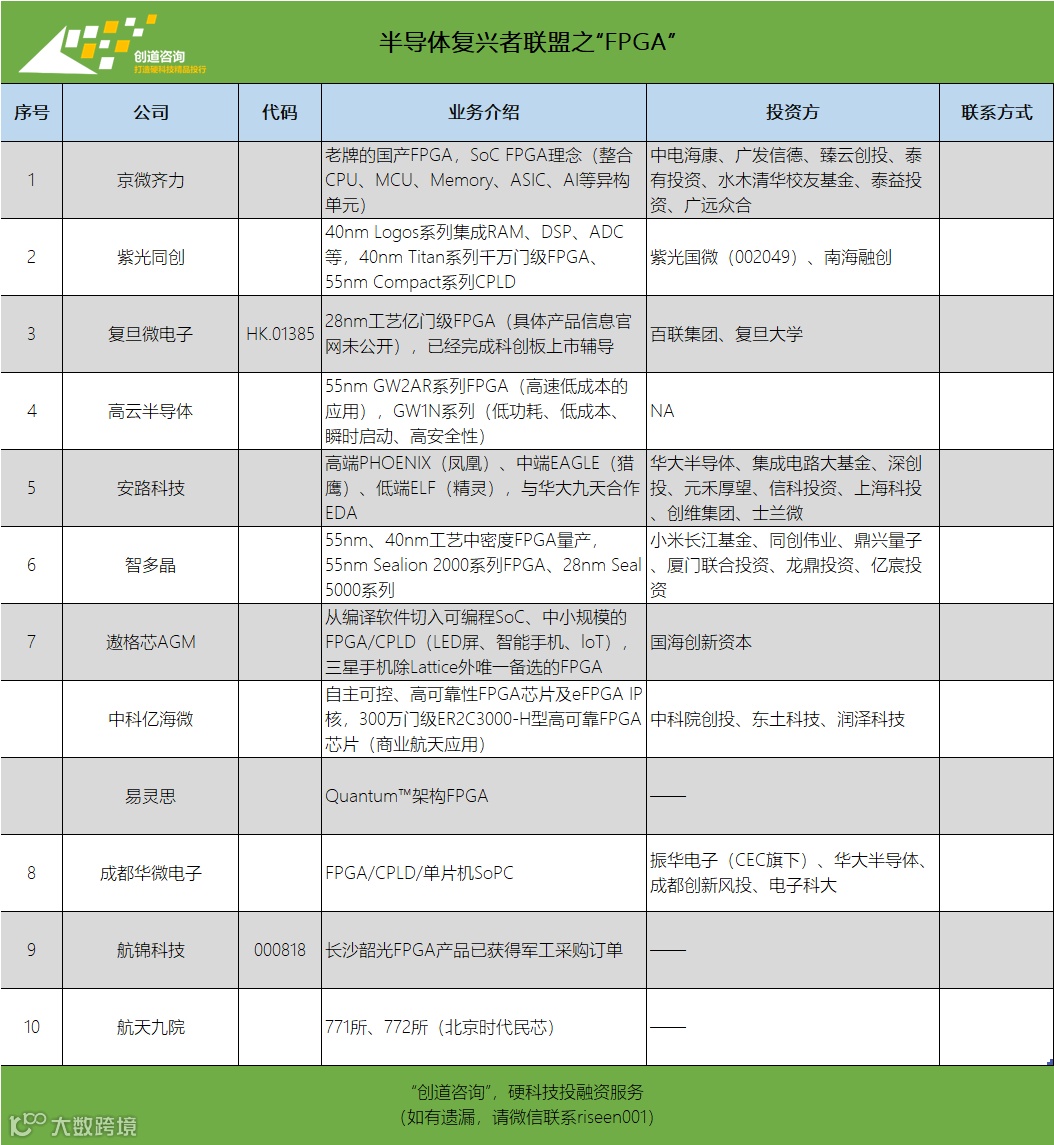 创道咨询
打造硬科技精品投行

半导体复兴者联盟之“FPGA”

| 序号 | 公司 | 代码 | 业务介绍 | 投资方 | 联系方式 |
|---|---|---|---|---|---|
| 1 | 京微齐力 | | 老牌的国产FPGA，SoC FPGA理念（整合CPU、MCU、Memory、ASIC、AI等异构单元） | 中电海康、广发信德、臻云创投、泰有投资、水木清华校友基金、泰益投资、广远众合 | |
| 2 | 紫光同创 | | 40nm Logos系列集成RAM、DSP、ADC等，40nm Titan系列千万门级FPGA、55nm Compact系列CPLD | 紫光国微（002049）、南海融创 | |
| 3 | 复旦微电子 | HK.01385 | 28nm工艺亿门级FPGA（具体产品信息官网未公开），已经完成科创板上市辅导 | 百联集团、复旦大学 | |
| 4 | 高云半导体 | | 55nm GW2AR系列FPGA（高速低成本的应用），GW1N系列（低功耗、低成本、瞬时启动、高安全性） | NA | |
| 5 | 安路科技 | | 高端PHOENIX（凤凰）、中端EAGLE（猎鹰）、低端ELF（精灵），与华大九天合作EDA | 华大半导体、集成电路大基金、深创投、元禾厚望、信科投资、上海科投、创维集团、士兰微 | |
| 6 | 智多晶 | | 55nm、40nm工艺中密度FPGA量产，55nm Sealion 2000系列FPGA、28nm Seal 5000系列 | 小米长江基金、同创伟业、鼎兴量子、厦门联合投资、龙鼎投资、亿宸投资 | |
| 7 | 遨格芯AGM | | 从编译软件切入可编程SoC、中小规模的FPGA/CPLD（LED屏、智能手机、IoT），三星手机除Lattice外唯一备选的FPGA | 国海创新资本 | |
| | 中科亿海微 | | 自主可控、高可靠性FPGA芯片及eFPGA IP核，300万门级ER2C3000-H型高可靠FPGA芯片（商业航天应用） | 中科院创投、东土科技、润泽科技 | |
| | 易灵思 | | Quantum™架构FPGA | —— | |
| 8 | 成都华微电子 | | FPGA/CPLD/单片机SoPC | 振华电子（CEC旗下）、华大半导体、成都创新风投、电子科大 | |
| 9 | 航锦科技 | 000818 | 长沙韶光FPGA产品已获得军工采购订单 | —— | |
| 10 | 航天九院 | | 771所、772所（北京时代民芯） | —— | |

“创道咨询”，硬科技投融资服务
（如有遗漏，请微信联系riseen001）

大数跨境